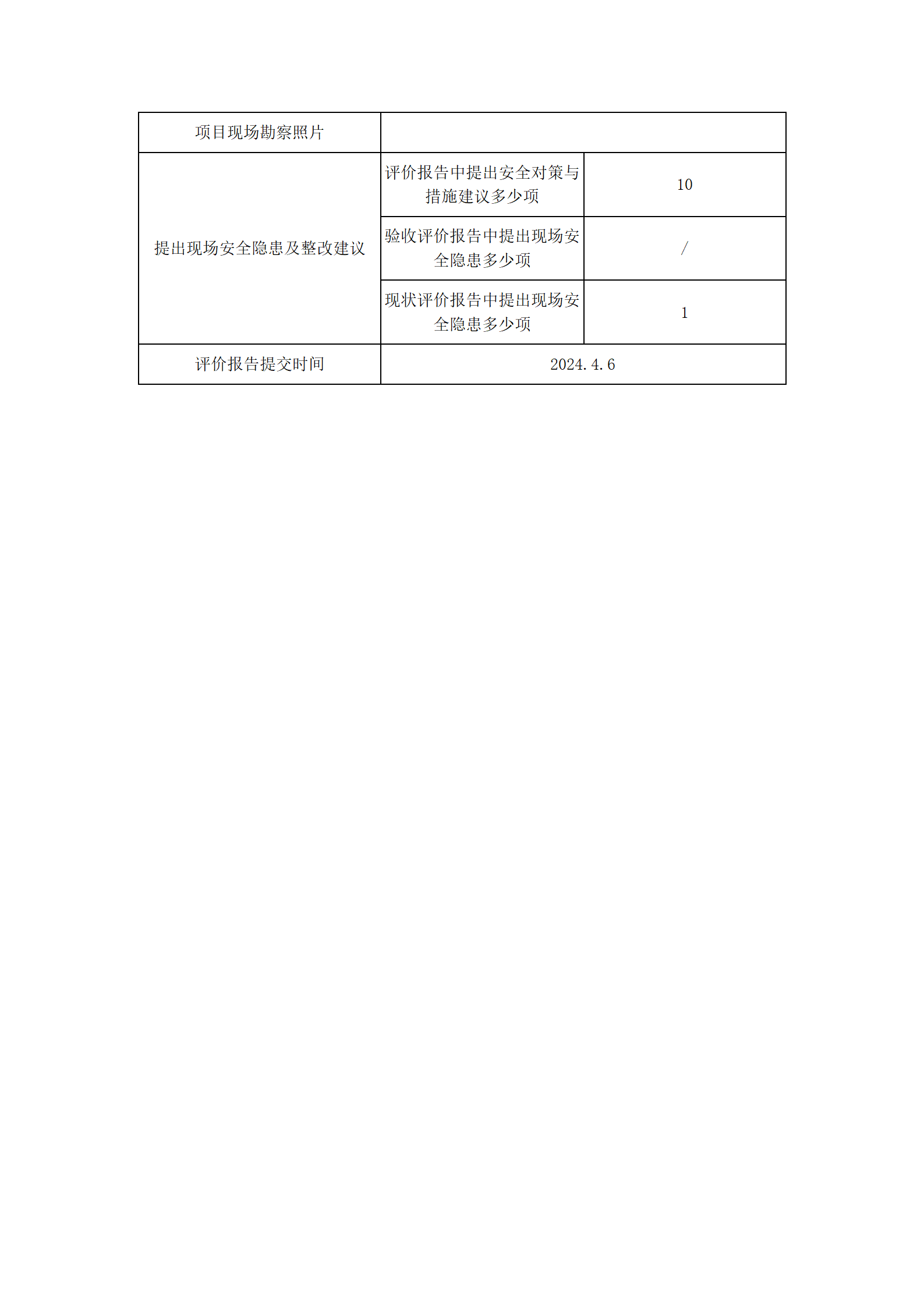 | 项目现场勘察照片 | | |
|---|---|---|
| 提出现场安全隐患及整改建议 | 评价报告中提出安全对策与措施建议多少项 | 10 |
| | 验收评价报告中提出现场安全隐患多少项 | / |
| | 现状评价报告中提出现场安全隐患多少项 | 1 |
| 评价报告提交时间 | 2024.4.6 | |